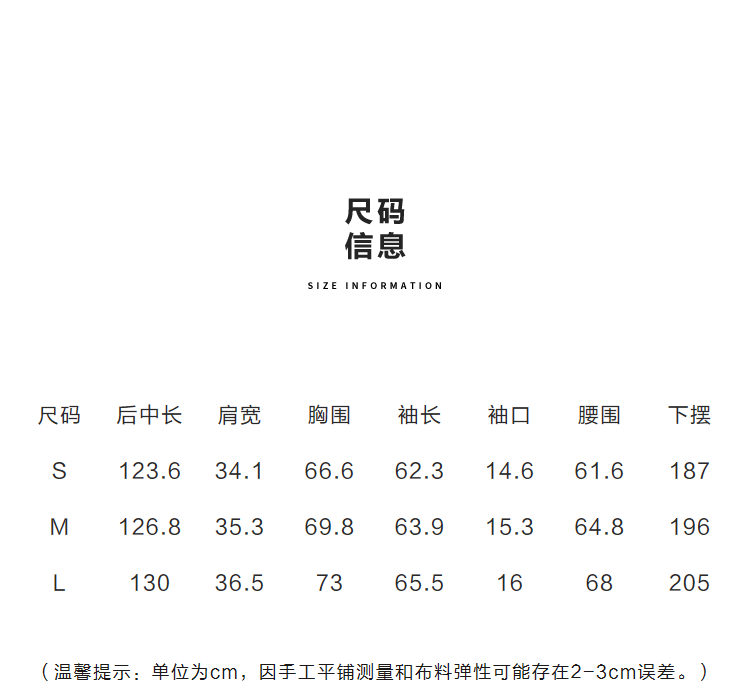 尺码
信息

SIZE INFORMATION

| 尺码 | 后中长 | 肩宽 | 胸围 | 袖长 | 袖口 | 腰围 | 下摆 |
|---|---|---|---|---|---|---|---|
| S | 123.6 | 34.1 | 66.6 | 62.3 | 14.6 | 61.6 | 187 |
| M | 126.8 | 35.3 | 69.8 | 63.9 | 15.3 | 64.8 | 196 |
| L | 130 | 36.5 | 73 | 65.5 | 16 | 68 | 205 |

（温馨提示：单位为cm，因手工平铺测量和布料弹性可能存在2-3cm误差。）